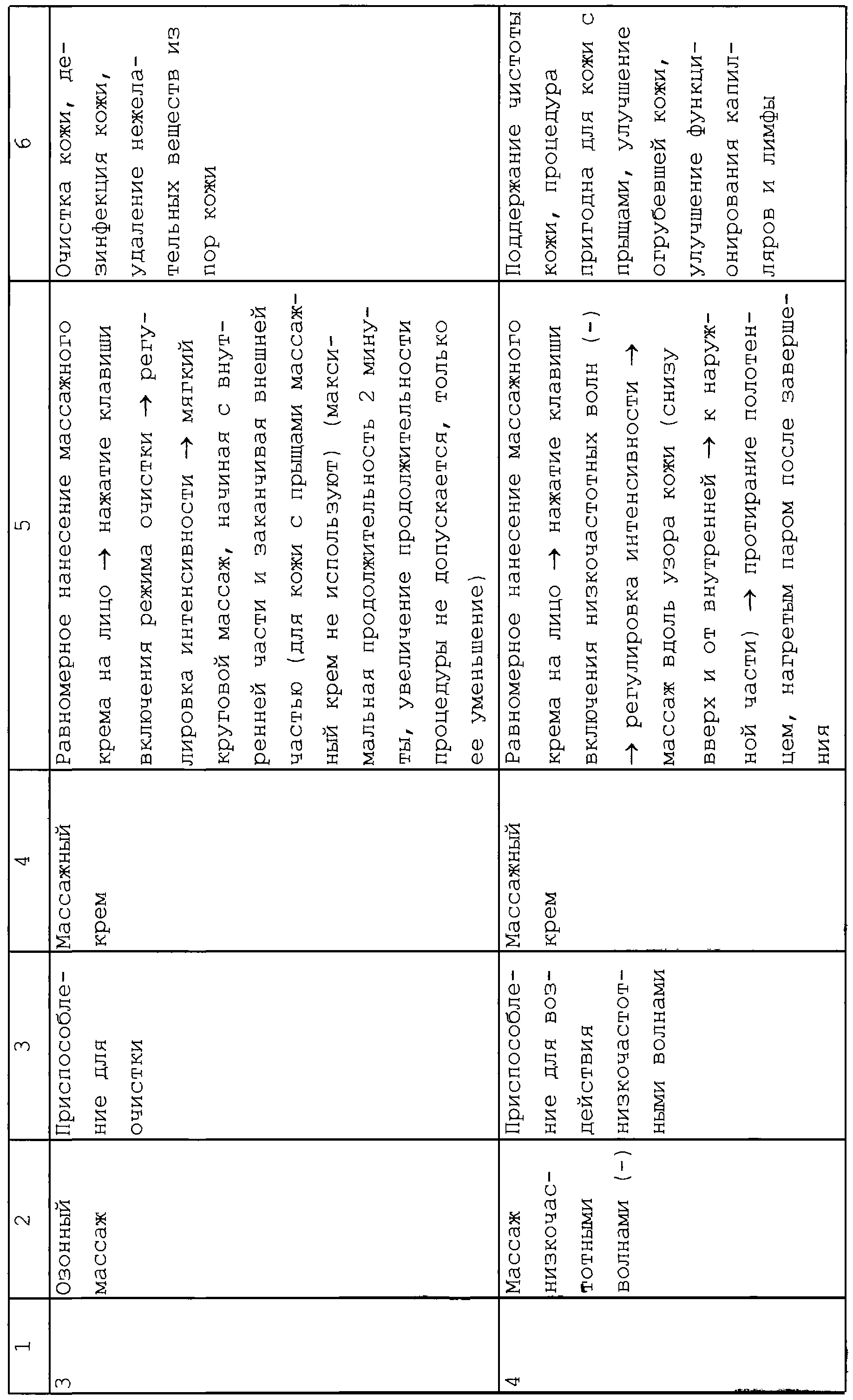 | 1 | 2 | 3 | 4 | 5 | 6 |
|---|---|---|---|---|---|
| 3 | Озонный массаж | Приспособление для очистки | Массажный крем | Равномерное нанесение массажного крема на лицо → нажатие клавиши включения режима очистки → регулировка интенсивности → мягкий круговой массаж, начиная с внутренней части и заканчивая внешней частью (для кожи с прыщами массажный крем не используют) (максимальная продолжительность 2 минуты, увеличение продолжительности процедуры не допускается, только ее уменьшение) | Очистка кожи, дезинфекция кожи, удаление нежелательных веществ из пор кожи |
| 4 | Массаж низкочастотными волнами (-) | Приспособление для воздействия низкочастотными волнами | Массажный крем | Равномерное нанесение массажного крема на лицо → нажатие клавиши включения низкочастотных волн (-) → регулировка интенсивности → массаж вдоль узора кожи (снизу вверх и от внутренней → к наружной части) → протирание полотенцем, нагретым паром после завершения | Поддержание чистоты кожи, процедура пригодна для кожи с прыщами, улучшение огрубевшей кожи, улучшение функционирования капилляров и лимфы |